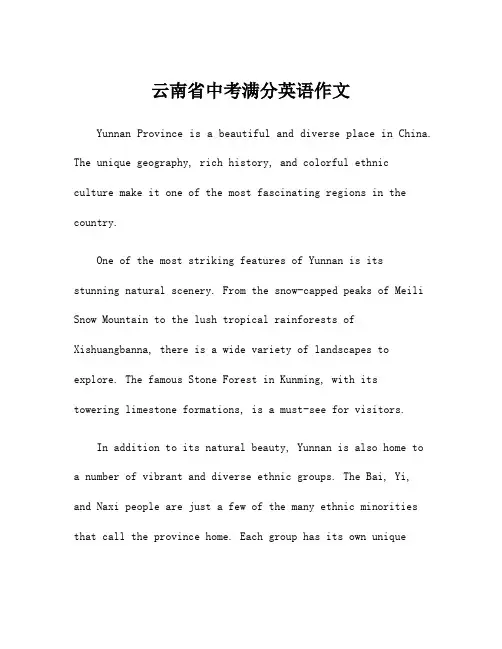 云南省中考满分英语作文

Yunnan Province is a beautiful and diverse place in China. The unique geography, rich history, and colorful ethnic culture make it one of the most fascinating regions in the country.

One of the most striking features of Yunnan is its stunning natural scenery. From the snow-capped peaks of Meili Snow Mountain to the lush tropical rainforests of Xishuangbanna, there is a wide variety of landscapes to explore. The famous Stone Forest in Kunming, with its towering limestone formations, is a must-see for visitors.

In addition to its natural beauty, Yunnan is also home to a number of vibrant and diverse ethnic groups. The Bai, Yi, and Naxi people are just a few of the many ethnic minorities that call the province home. Each group has its own unique